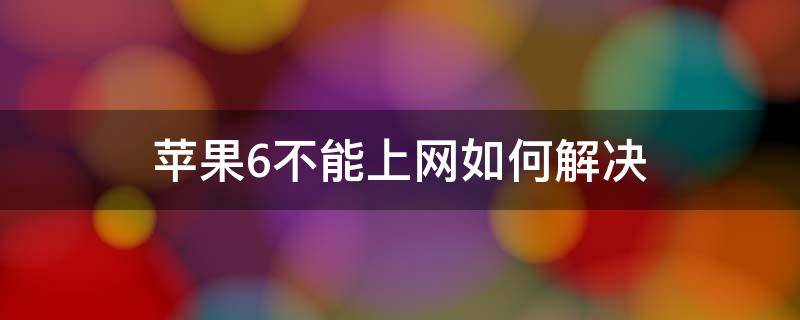 苹果6不能上网如何解决